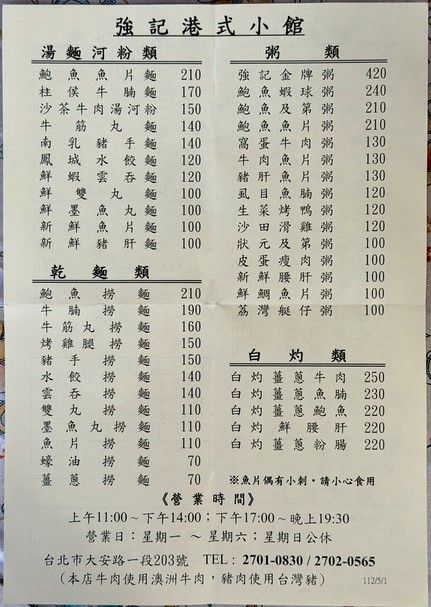 強記港式小館

湯麵河粉類

| | |
|---|---|
| 鮑魚魚片麵 | 210 |
| 柱侯牛腩麵 | 170 |
| 沙茶牛肉湯河粉 | 150 |
| 牛筋丸麵 | 140 |
| 南乳豬手麵 | 140 |
| 鳳城水餃麵 | 120 |
| 鮮蝦雲吞麵 | 120 |
| 鮮雙丸麵 | 100 |
| 鮮墨魚丸麵 | 100 |
| 新鮮魚片麵 | 100 |
| 新鮮豬肝麵 | 100 |

乾麵類

| | |
|---|---|
| 鮑魚撈麵 | 210 |
| 牛腩撈麵 | 190 |
| 牛筋丸撈麵 | 160 |
| 烤雞腿撈麵 | 150 |
| 豬手撈麵 | 150 |
| 水餃撈麵 | 140 |
| 雲吞撈麵 | 140 |
| 雙丸撈麵 | 110 |
| 墨魚丸撈麵 | 110 |
| 魚片撈麵 | 110 |
| 蠔油撈麵 | 70 |
| 薑蔥撈麵 | 70 |

粥類

| | |
|---|---|
| 強記金牌粥 | 420 |
| 鮑魚蝦球粥 | 240 |
| 鮑魚及第粥 | 210 |
| 鮑魚魚片粥 | 210 |
| 窩蛋牛肉粥 | 130 |
| 牛肉魚片粥 | 130 |
| 豬肝魚片粥 | 130 |
| 虱目魚腩粥 | 120 |
| 生菜烤鴨粥 | 120 |
| 沙田滑雞粥 | 120 |
| 狀元及第粥 | 100 |
| 皮蛋瘦肉粥 | 100 |
| 新鮮腰肝粥 | 100 |
| 鮮鯛魚片粥 | 100 |
| 荔灣艇仔粥 | 100 |

白灼類

| | |
|---|---|
| 白灼薑蔥牛肉 | 250 |
| 白灼薑蔥魚腩 | 230 |
| 白灼薑蔥鮑魚 | 220 |
| 白灼鮮腰肝 | 220 |
| 白灼薑蔥粉腸 | 220 |

※魚片偶有小刺，請小心食用

《營業時間》
上午11:00～下午14:00；下午17:00～晚上19:30
營業日：星期一 ～ 星期六；星期日公休

台北市大安路一段203號 TEL：2701-0830 / 2702-0565
（本店牛肉使用澳洲牛肉，豬肉使用台灣豬） 112/5/1